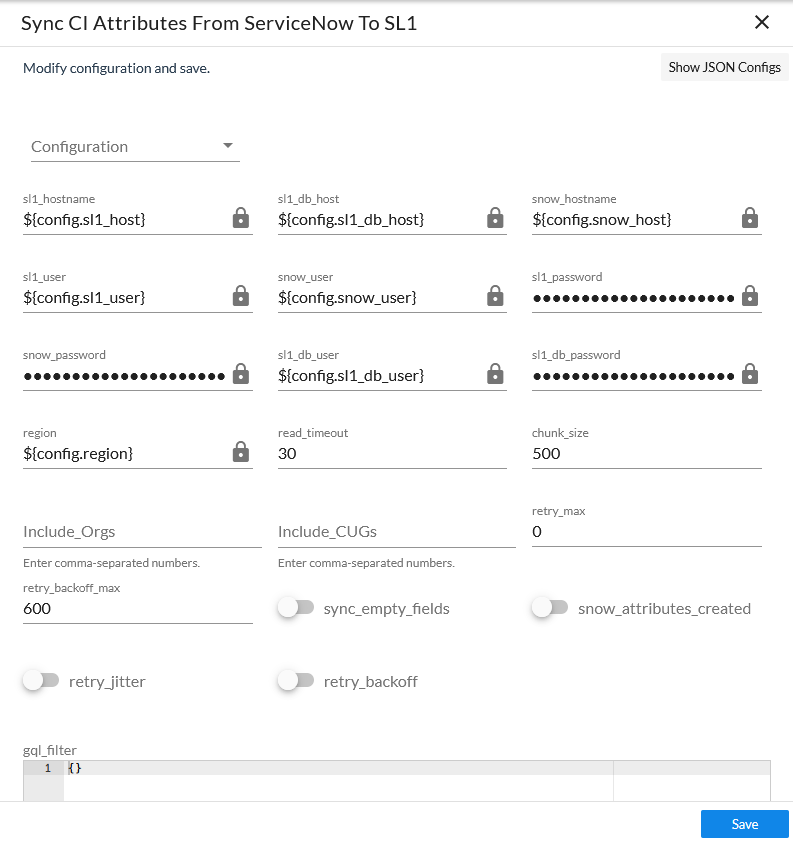 Sync CI Attributes From ServiceNow To SL1

×

Modify configuration and save.

Show JSON Configs

Configuration

sl1_hostname
${config.sl1_host}

sl1_db_host
${config.sl1_db_host}

snow_hostname
${config.snow_host}

sl1_user
${config.sl1_user}

snow_user
${config.snow_user}

sl1_password
••••••••••••••••••••

snow_password
••••••••••••••••••••

sl1_db_user
${config.sl1_db_user}

sl1_db_password
••••••••••••••••••••

region
${config.region}

read_timeout
30

chunk_size
500

Include_Orgs
Enter comma-separated numbers.

Include_CUGs
Enter comma-separated numbers.

retry_max
0

retry_backoff_max
600

sync_empty_fields

snow_attributes_created

retry_jitter

retry_backoff

gql_filter
1 {}

Save